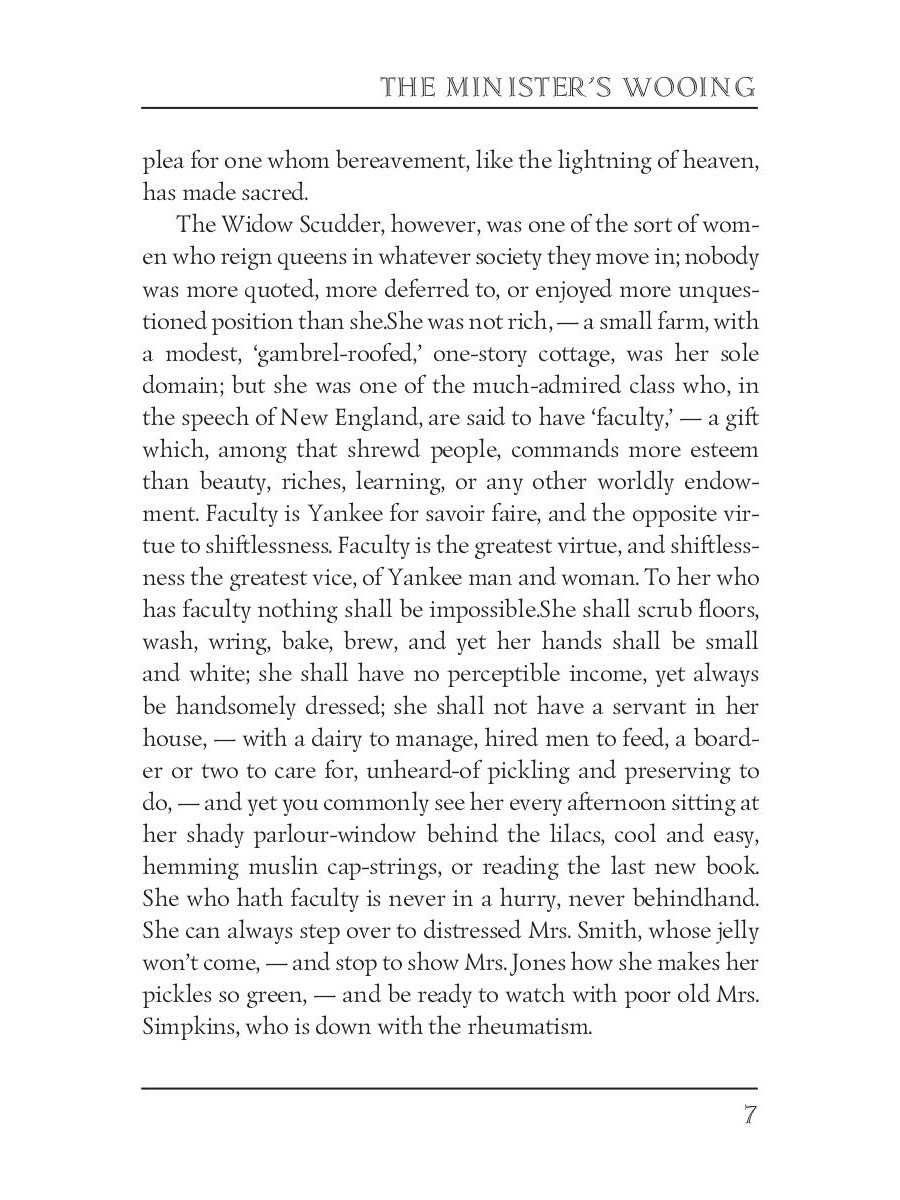 THE MINISTER'S WOOING

plea for one whom bereavement, like the lightning of heaven, has made sacred.

The Widow Scudder, however, was one of the sort of women who reign queens in whatever society they move in; nobody was more quoted, more deferred to, or enjoyed more unquestioned position than she.She was not rich, — a small farm, with a modest, 'gambrel-roofed,' one-story cottage, was her sole domain; but she was one of the much-admired class who, in the speech of New England, are said to have 'faculty,' — a gift which, among that shrewd people, commands more esteem than beauty, riches, learning, or any other worldly endowment. Faculty is Yankee for savoir faire, and the opposite virtue to shiftlessness. Faculty is the greatest virtue, and shiftlessness the greatest vice, of Yankee man and woman. To her who has faculty nothing shall be impossible.She shall scrub floors, wash, wring, bake, brew, and yet her hands shall be small and white; she shall have no perceptible income, yet always be handsomely dressed; she shall not have a servant in her house, — with a dairy to manage, hired men to feed, a boarder or two to care for, unheard-of pickling and preserving to do, — and yet you commonly see her every afternoon sitting at her shady parlour-window behind the lilacs, cool and easy, hemming muslin cap-strings, or reading the last new book. She who hath faculty is never in a hurry, never behindhand. She can always step over to distressed Mrs. Smith, whose jelly won't come, — and stop to show Mrs. Jones how she makes her pickles so green, — and be ready to watch with poor old Mrs. Simpkins, who is down with the rheumatism.

7